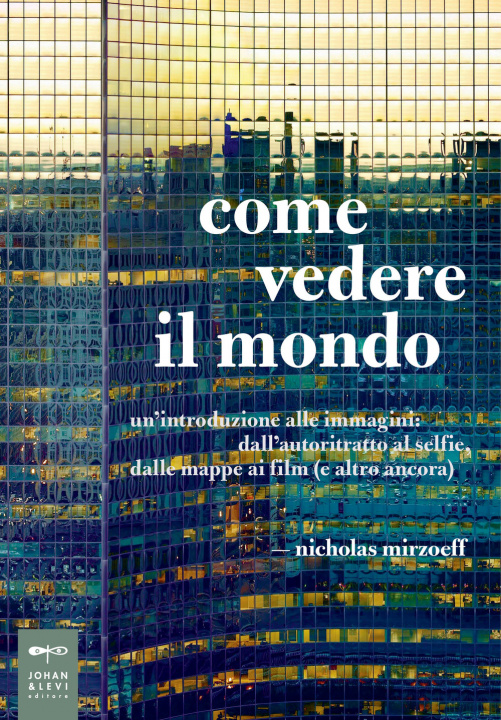 come vedere il mondo

un'introduzione alle immagini: dall'autoritratto al selfie, dalle mappe ai film (e altro ancora)

— nicholas mirzoeff

JOHAN & LEVI editore